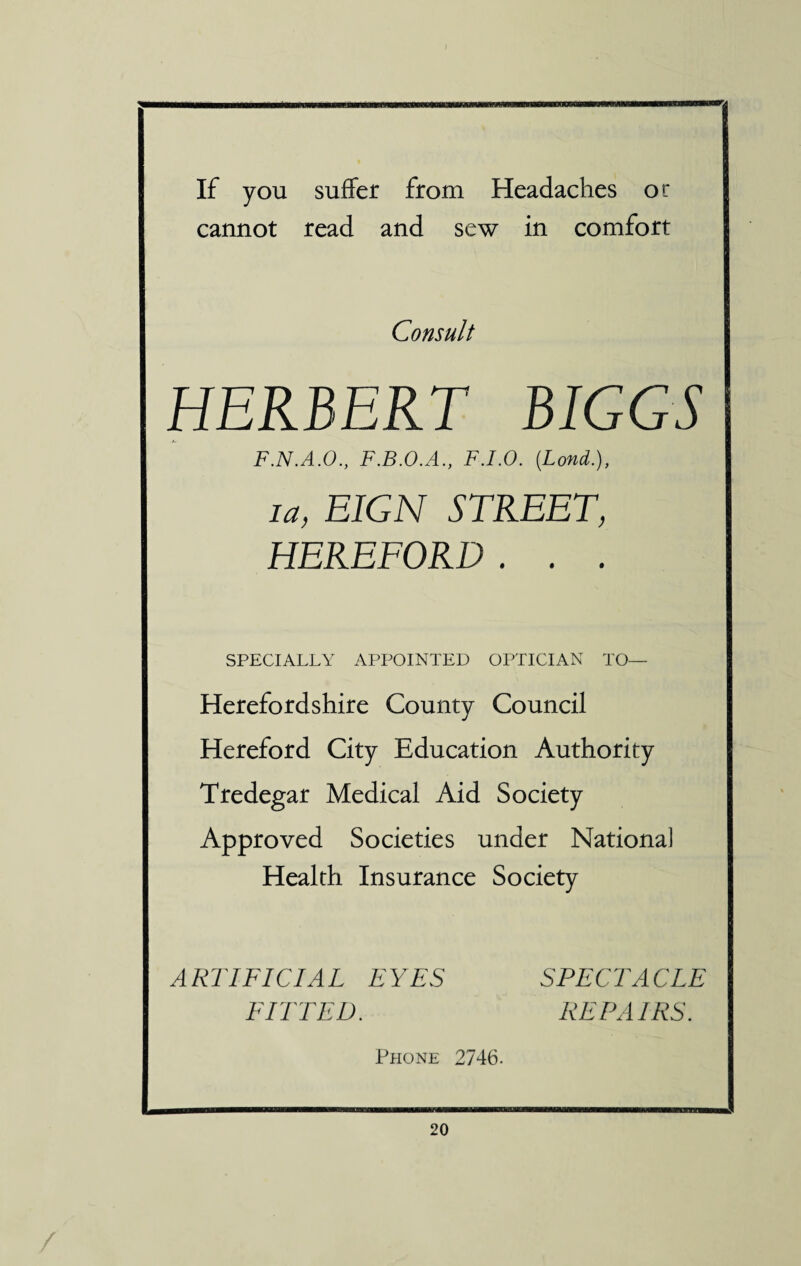 If you suffer from Headaches or cannot read and sew in comfort

Consult

HERBERT BIGGS

F.N.A.O., F.B.O.A., F.I.O. (Lond.),

1a, EIGN STREET, HEREFORD . . .

SPECIALLY APPOINTED OPTICIAN TO—

Herefordshire County Council
Hereford City Education Authority
Tredegar Medical Aid Society
Approved Societies under National Health Insurance Society

ARTIFICIAL EYES FITTED.

SPECTACLE REPAIRS.

Phone 2746.

20